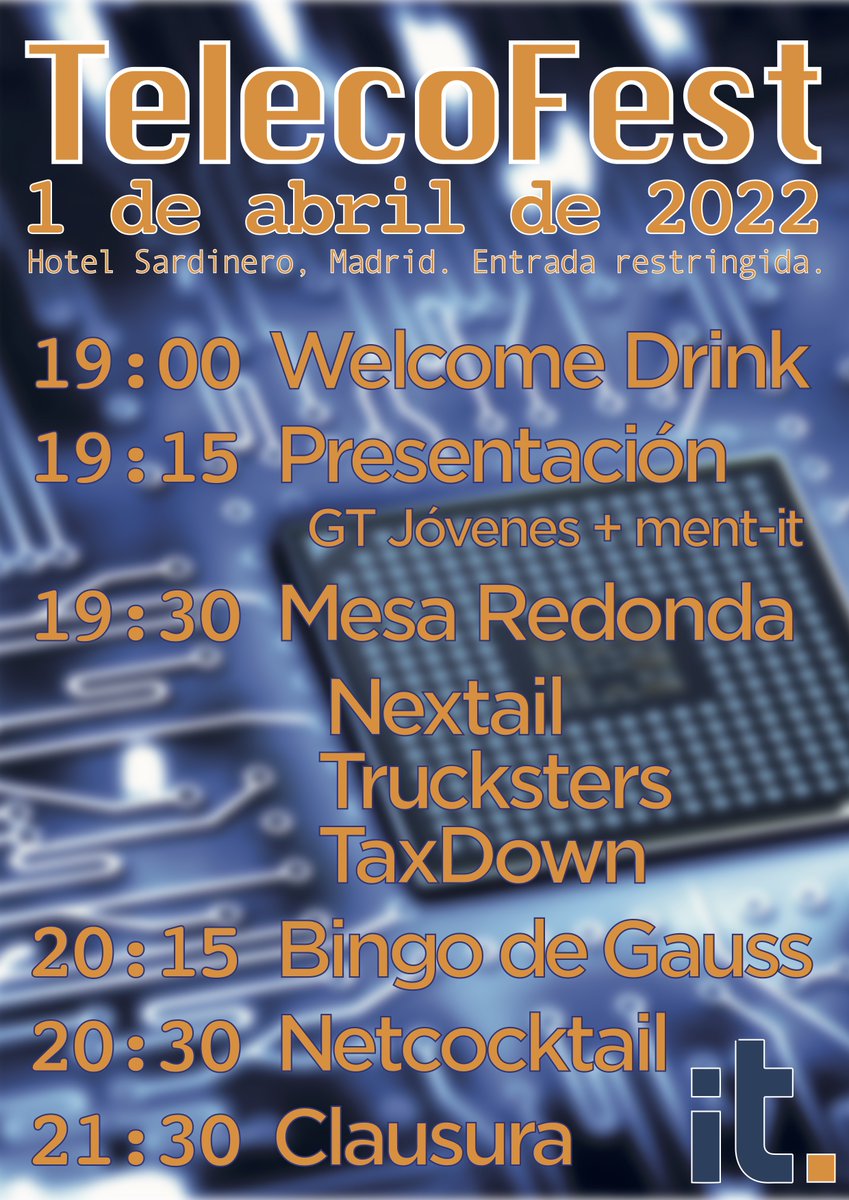 TelecoFest
1 de abril de 2022
Hotel Sardinero, Madrid. Entrada restringida.

19:00 Welcome Drink
19:15 Presentación
GT Jóvenes + ment-it
19:30 Mesa Redonda
Nextail
Trucksters
TaxDown
20:15 Bingo de Gauss
20:30 Netcocktail
21:30 Clausura

it.